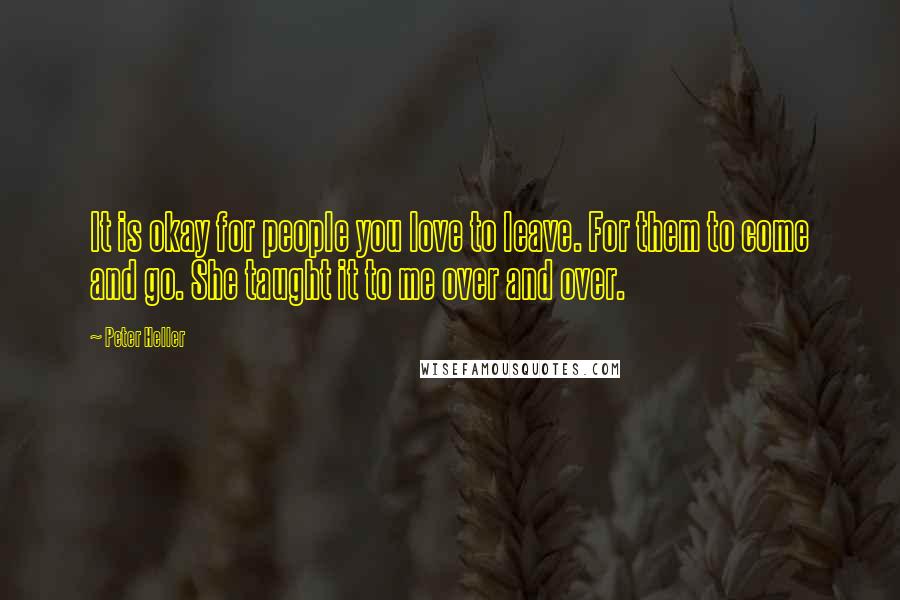 It is okay for people you love to leave. For them to come and go. She taught it to me over and over.

~ Peter Heller

WISEFAMOUSQUOTES.COM